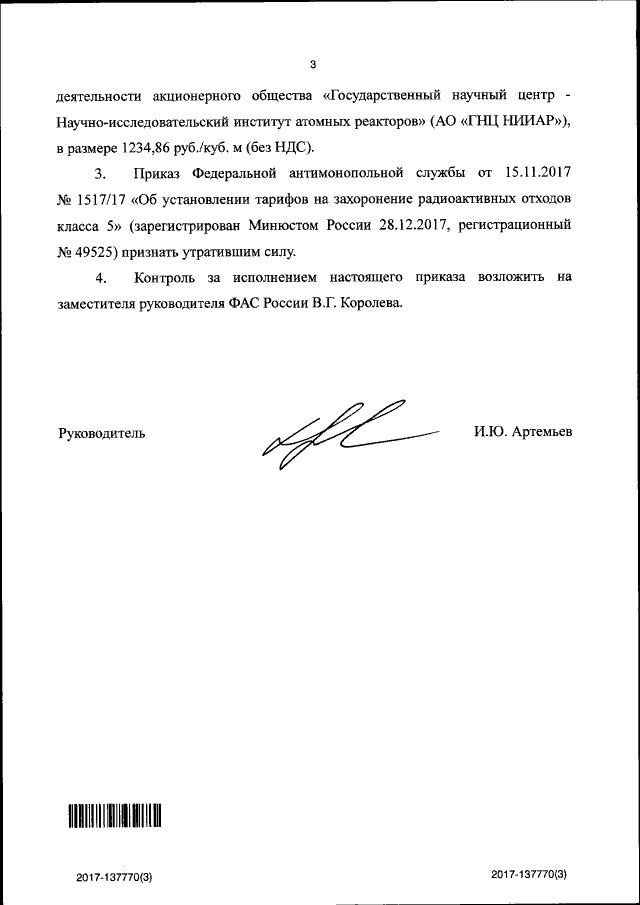 3

деятельности акционерного общества «Государственный научный центр - Научно-исследовательский институт атомных реакторов» (АО «ГНЦ НИИАР»), в размере 1234,86 руб./куб. м (без НДС).

3. Приказ Федеральной антимонопольной службы от 15.11.2017 № 1517/17 «Об установлении тарифов на захоронение радиоактивных отходов класса 5» (зарегистрирован Минюстом России 28.12.2017, регистрационный № 49525) признать утратившим силу.

4. Контроль за исполнением настоящего приказа возложить на заместителя руководителя ФАС России В.Г. Королева.

Руководитель И.Ю. Артемьев

2017-137770(3) 2017-137770(3)